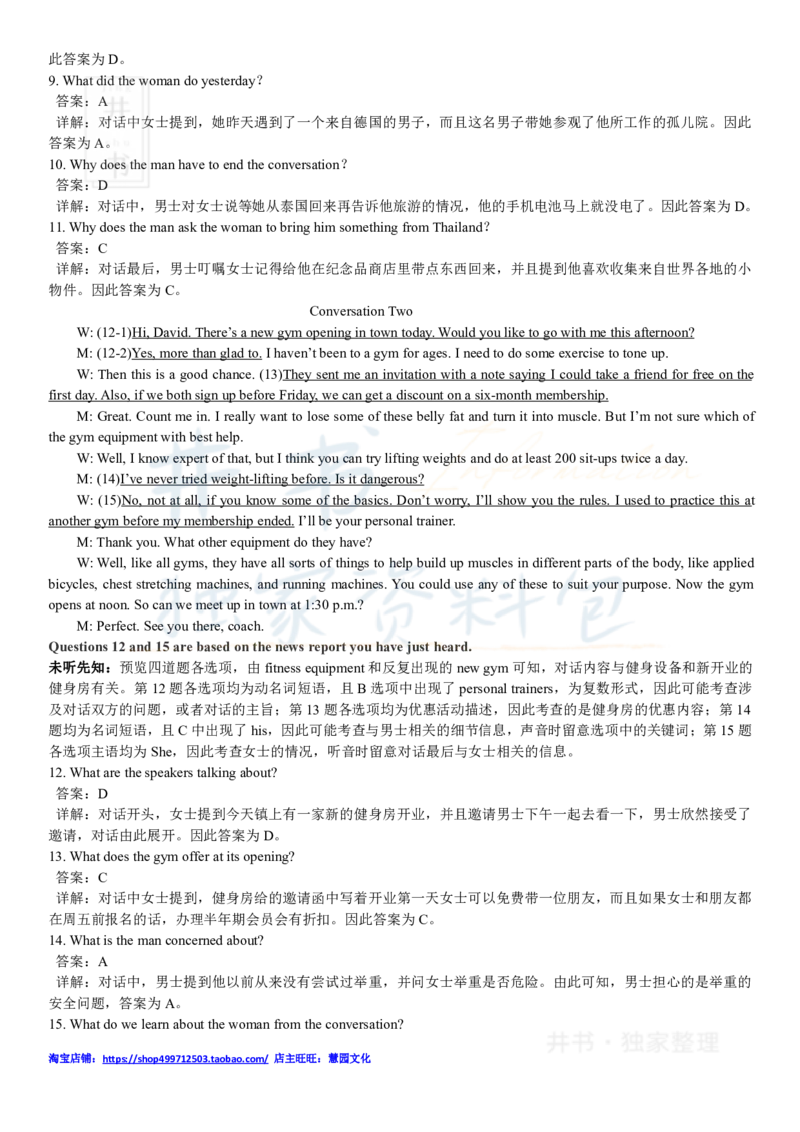 此答案为 D。
9. What did the woman do yesterday?
答案：A
详解：对话中女士提到，她昨天遇到了一个来自德国的男子，而且这名男子带她参观了他所工作的孤儿院。因此答案为 A。
10. Why does the man have to end the conversation?
答案：D
详解：对话中，男士对女士说等她从泰国回来再告诉他旅游的情况，他的手机电池马上就没电了。因此答案为 D。
11. Why does the man ask the woman to bring him something from Thailand?
答案：C
详解：对话最后，男士叮嘱女士记得给他在纪念品商店里带点东西回来，并且提到他喜欢收集来自世界各地的小物件。因此答案为 C。

Conversation Two

W: (12-1)Hi, David. There's a new gym opening in town today. Would you like to go with me this afternoon?

M: (12-2)Yes, more than glad to. I haven't been to a gym for ages. I need to do some exercise to tone up.

W: Then this is a good chance. (13)They sent me an invitation with a note saying I could take a friend for free on the first day. Also, if we both sign up before Friday, we can get a discount on a six-month membership.

M: Great. Count me in. I really want to lose some of these belly fat and turn it into muscle. But I'm not sure which of the gym equipment with best help.

W: Well, I know expert of that, but I think you can try lifting weights and do at least 200 sit-ups twice a day.

M: (14)I've never tried weight-lifting before. Is it dangerous?

W: (15)No, not at all, if you know some of the basics. Don't worry, I'll show you the rules. I used to practice this at another gym before my membership ended. I'll be your personal trainer.

M: Thank you. What other equipment do they have?

W: Well, like all gyms, they have all sorts of things to help build up muscles in different parts of the body, like applied bicycles, chest stretching machines, and running machines. You could use any of these to suit your purpose. Now the gym opens at noon. So can we meet up in town at 1:30 p.m.?

M: Perfect. See you there, coach.

Questions 12 and 15 are based on the news report you have just heard.
未听先知：预览四道题各选项，由 fitness equipment 和反复出现的 new gym 可知，对话内容与健身设备和新开业的健身房有关。第 12 题各选项均为动名词短语，且 B 选项中出现了 personal trainers，为复数形式，因此可能考查涉及对话双方的问题，或者对话的主旨；第 13 题各选项均为优惠活动描述，因此考查的是健身房的优惠内容；第 14 题均为名词短语，且 C 中出现了 his，因此可能考查与男士相关的细节信息，声音时留意选项中的关键词；第 15 题各选项主语均为 She，因此考查女士的情况，听音时留意对话最后与女士相关的信息。
12. What are the speakers talking about?
答案：D
详解：对话开头，女士提到今天镇上有一家新的健身房开业，并且邀请男士下午一起去看一下，男士欣然接受了邀请，对话由此展开。因此答案为 D。
13. What does the gym offer at its opening?
答案：C
详解：对话中女士提到，健身房给的邀请函中写着开业第一天女士可以免费带一位朋友，而且如果女士和朋友都在周五前报名的话，办理半年期会员会有折扣。因此答案为 C。
14. What is the man concerned about?
答案：A
详解：对话中，男士提到他以前从来没有尝试过举重，并问女士举重是否危险。由此可知，男士担心的是举重的安全问题，答案为 A。
15. What do we learn about the woman from the conversation?

井书 · 独家整理
淘宝店铺：https://shop499712503.taobao.com/ 店主旺旺：慧园文化